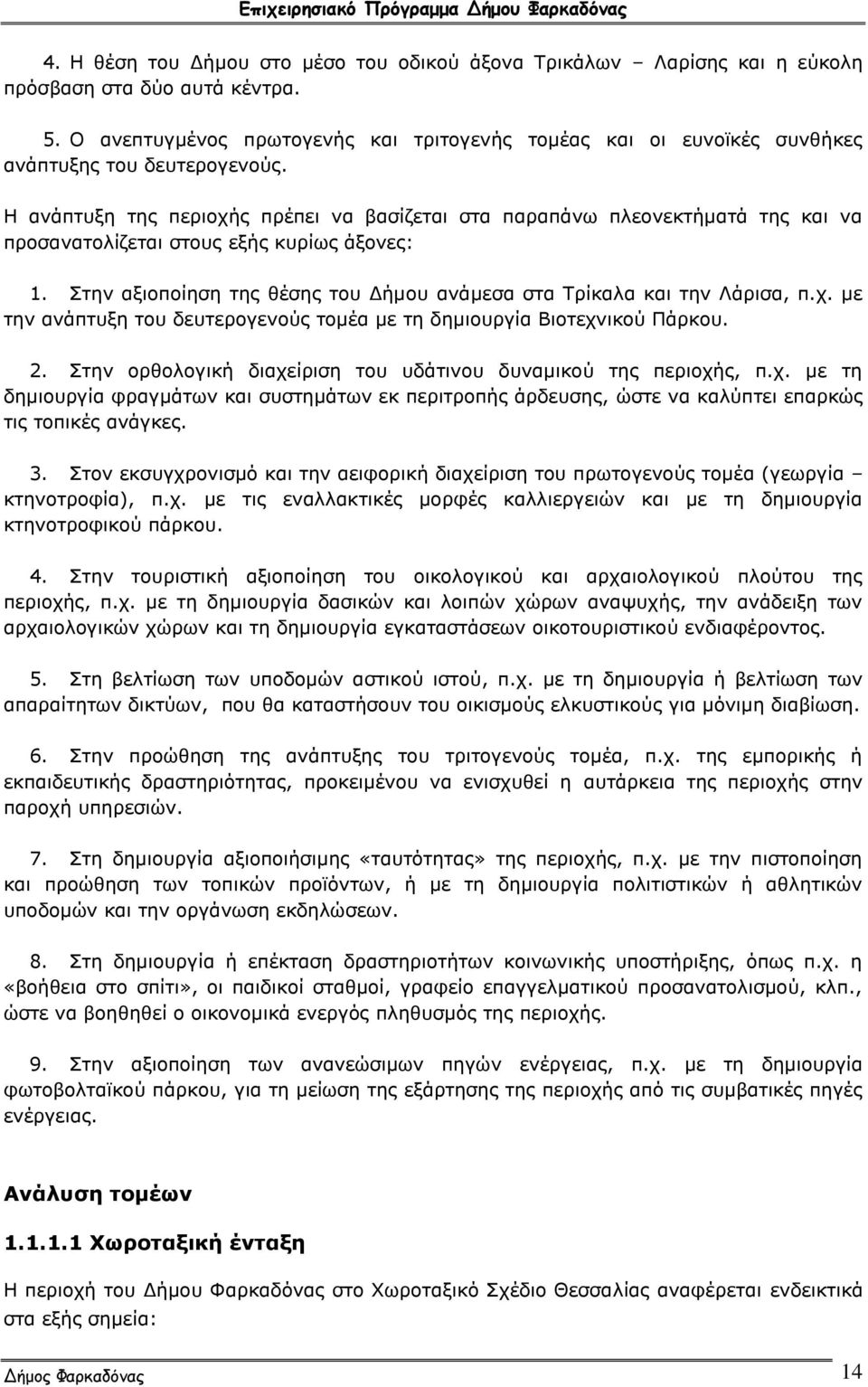 Επιχειρησιακό Πρόγραμμα Δήμου Φαρκαδόνας

4. Η θέση του Δήμου στο μέσο του οδικού άξονα Τρικάλων – Λαρίσης και η εύκολη πρόσβαση στα δύο αυτά κέντρα.

5. Ο ανεπτυγμένος πρωτογενής και τριτογενής τομέας και οι ευνοϊκές συνθήκες ανάπτυξης του δευτερογενούς.

Η ανάπτυξη της περιοχής πρέπει να βασίζεται στα παραπάνω πλεονεκτήματά της και να προσανατολίζεται στους εξής κυρίως άξονες:

1. Στην αξιοποίηση της θέσης του Δήμου ανάμεσα στα Τρίκαλα και την Λάρισα, π.χ. με την ανάπτυξη του δευτερογενούς τομέα με τη δημιουργία Βιοτεχνικού Πάρκου.

2. Στην ορθολογική διαχείριση του υδάτινου δυναμικού της περιοχής, π.χ. με τη δημιουργία φραγμάτων και συστημάτων εκ περιτροπής άρδευσης, ώστε να καλύπτει επαρκώς τις τοπικές ανάγκες.

3. Στον εκσυγχρονισμό και την αειφορική διαχείριση του πρωτογενούς τομέα (γεωργία – κτηνοτροφία), π.χ. με τις εναλλακτικές μορφές καλλιεργειών και με τη δημιουργία κτηνοτροφικού πάρκου.

4. Στην τουριστική αξιοποίηση του οικολογικού και αρχαιολογικού πλούτου της περιοχής, π.χ. με τη δημιουργία δασικών και λοιπών χώρων αναψυχής, την ανάδειξη των αρχαιολογικών χώρων και τη δημιουργία εγκαταστάσεων οικοτουριστικού ενδιαφέροντος.

5. Στη βελτίωση των υποδομών αστικού ιστού, π.χ. με τη δημιουργία ή βελτίωση των απαραίτητων δικτύων, που θα καταστήσουν του οικισμούς ελκυστικούς για μόνιμη διαβίωση.

6. Στην προώθηση της ανάπτυξης του τριτογενούς τομέα, π.χ. της εμπορικής ή εκπαιδευτικής δραστηριότητας, προκειμένου να ενισχυθεί η αυτάρκεια της περιοχής στην παροχή υπηρεσιών.

7. Στη δημιουργία αξιοποιήσιμης «ταυτότητας» της περιοχής, π.χ. με την πιστοποίηση και προώθηση των τοπικών προϊόντων, ή με τη δημιουργία πολιτιστικών ή αθλητικών υποδομών και την οργάνωση εκδηλώσεων.

8. Στη δημιουργία ή επέκταση δραστηριοτήτων κοινωνικής υποστήριξης, όπως π.χ. η «βοήθεια στο σπίτι», οι παιδικοί σταθμοί, γραφείο επαγγελματικού προσανατολισμού, κλπ., ώστε να βοηθηθεί ο οικονομικά ενεργός πληθυσμός της περιοχής.

9. Στην αξιοποίηση των ανανεώσιμων πηγών ενέργειας, π.χ. με τη δημιουργία φωτοβολταϊκού πάρκου, για τη μείωση της εξάρτησης της περιοχής από τις συμβατικές πηγές ενέργειας.

Ανάλυση τομέων

1.1.1.1 Χωροταξική ένταξη

Η περιοχή του Δήμου Φαρκαδόνας στο Χωροταξικό Σχέδιο Θεσσαλίας αναφέρεται ενδεικτικά στα εξής σημεία:

Δήμος Φαρκαδόνας 14